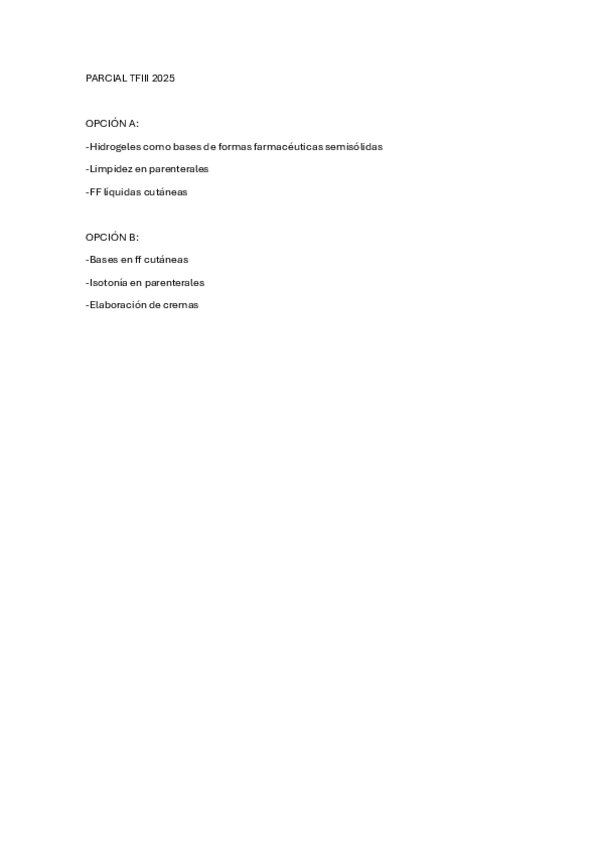 PARCIAL TFIII 2025

OPCIÓN A:

-Hidrogeles como bases de formas farmacéuticas semisólidas

-Limpidez en parenterales

-FF líquidas cutáneas

OPCIÓN B:

-Bases en ff cutáneas

-Isotonía en parenterales

-Elaboración de cremas